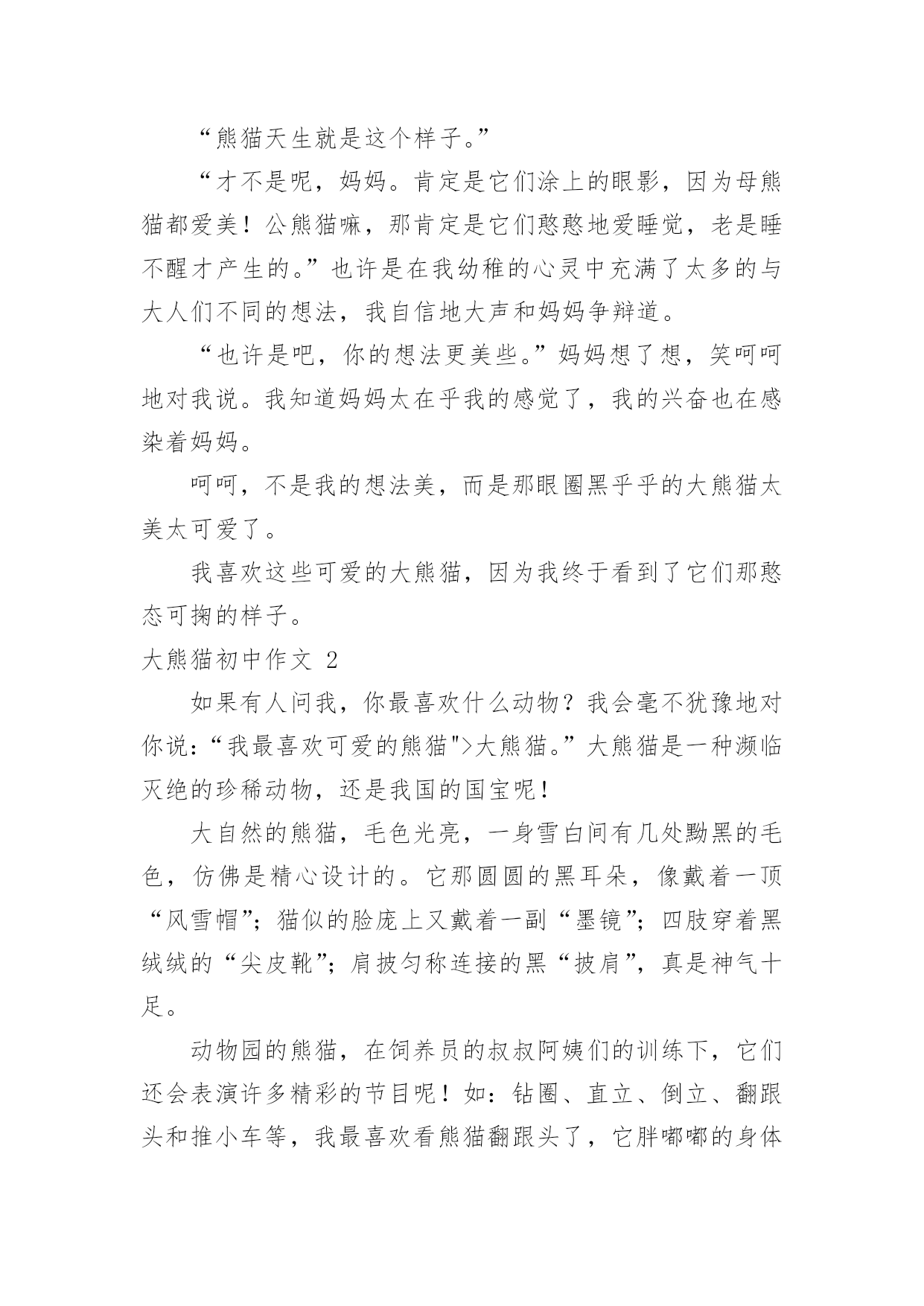 “熊猫天生就是这个样子。”

“才不是呢，妈妈。肯定是它们涂上的眼影，因为母熊猫都爱美！公熊猫嘛，那肯定是它们憨憨地爱睡觉，老是睡不醒才产生的。”也许是在我幼稚的心灵中充满了太多的与大人们不同的想法，我自信地大声和妈妈争辩道。

“也许是吧，你的想法更美些。”妈妈想了想，笑呵呵地对我说。我知道妈妈太在乎我的感觉了，我的兴奋也在感染着妈妈。

呵呵，不是我的想法美，而是那眼圈黑乎乎的大熊猫太美太可爱了。

我喜欢这些可爱的大熊猫，因为我终于看到了它们那憨态可掬的样子。

大熊猫初中作文 2

如果有人问我，你最喜欢什么动物？我会毫不犹豫地对你说：“我最喜欢可爱的熊猫">大熊猫。”大熊猫是一种濒临灭绝的珍稀动物，还是我国的国宝呢！

大自然的熊猫，毛色光亮，一身雪白间有几处黝黑的毛色，仿佛是精心设计的。它那圆圆的黑耳朵，像戴着一顶“风雪帽”；猫似的脸庞上又戴着一副“墨镜”；四肢穿着黑绒绒的“尖皮靴”；肩披匀称连接的黑“披肩”，真是神气十足。

动物园的熊猫，在饲养员的叔叔阿姨们的训练下，它们还会表演许多精彩的节目呢！如：钻圈、直立、倒立、翻跟头和推小车等，我最喜欢看熊猫翻跟头了，它胖嘟嘟的身体